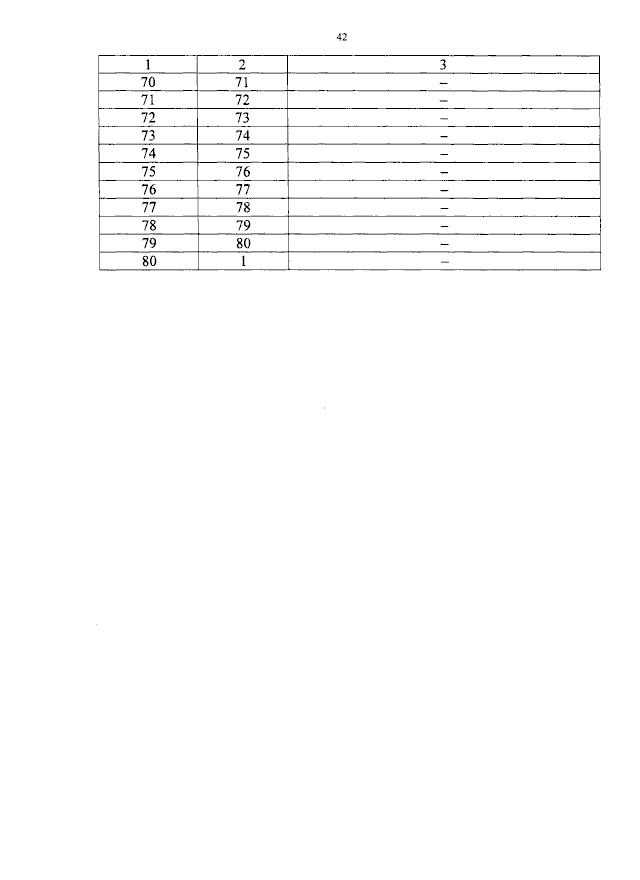 42

| 1 | 2 | 3 |
|---|---|---|
| 70 | 71 | – |
| 71 | 72 | – |
| 72 | 73 | – |
| 73 | 74 | – |
| 74 | 75 | – |
| 75 | 76 | – |
| 76 | 77 | – |
| 77 | 78 | – |
| 78 | 79 | – |
| 79 | 80 | – |
| 80 | 1 | – |